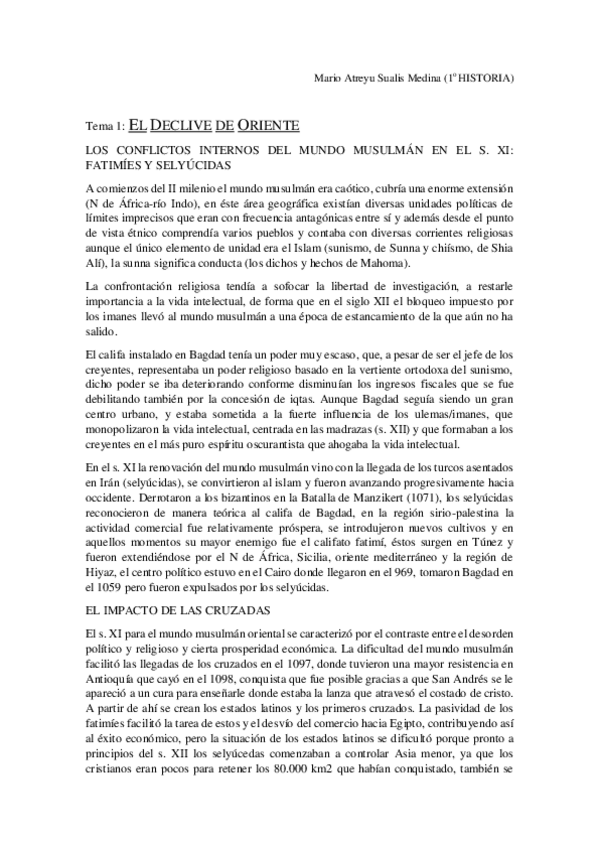 Mario Atreyu Sualis Medina (1º HISTORIA)

Tema 1: EL DECLIVE DE ORIENTE

LOS CONFLICTOS INTERNOS DEL MUNDO MUSULMÁN EN EL S. XI: FATIMÍES Y SELYÚCIDAS

A comienzos del II milenio el mundo musulmán era caótico, cubría una enorme extensión (N de África-río Indo), en éste área geográfica existían diversas unidades políticas de límites imprecisos que eran con frecuencia antagónicas entre sí y además desde el punto de vista étnico comprendía varios pueblos y contaba con diversas corrientes religiosas aunque el único elemento de unidad era el Islam (sunismo, de Sunna y chiísmo, de Shia Alí), la sunna significa conducta (los dichos y hechos de Mahoma).

La confrontación religiosa tendía a sofocar la libertad de investigación, a restarle importancia a la vida intelectual, de forma que en el siglo XII el bloqueo impuesto por los imanes llevó al mundo musulmán a una época de estancamiento de la que aún no ha salido.

El califa instalado en Bagdad tenía un poder muy escaso, que, a pesar de ser el jefe de los creyentes, representaba un poder religioso basado en la vertiente ortodoxa del sunismo, dicho poder se iba deteriorando conforme disminuían los ingresos fiscales que se fue debilitando también por la concesión de iqtas. Aunque Bagdad seguía siendo un gran centro urbano, y estaba sometida a la fuerte influencia de los ulemas/imanes, que monopolizaron la vida intelectual, centrada en las madrazas (s. XII) y que formaban a los creyentes en el más puro espíritu oscurantista que ahogaba la vida intelectual.

En el s. XI la renovación del mundo musulmán vino con la llegada de los turcos asentados en Irán (selyúcidas), se convirtieron al islam y fueron avanzando progresivamente hacia occidente. Derrotaron a los bizantinos en la Batalla de Manzikert (1071), los selyúcidas reconocieron de manera teórica al califa de Bagdad, en la región sirio-palestina la actividad comercial fue relativamente próspera, se introdujeron nuevos cultivos y en aquellos momentos su mayor enemigo fue el califato fatimí, éstos surgen en Túnez y fueron extendiéndose por el N de África, Sicilia, oriente mediterráneo y la región de Hiyaz, el centro político estuvo en el Cairo donde llegaron en el 969, tomaron Bagdad en el 1059 pero fueron expulsados por los selyúcidas.

EL IMPACTO DE LAS CRUZADAS

El s. XI para el mundo musulmán oriental se caracterizó por el contraste entre el desorden político y religioso y cierta prosperidad económica. La dificultad del mundo musulmán facilitó las llegadas de los cruzados en el 1097, donde tuvieron una mayor resistencia en Antioquía que cayó en el 1098, conquista que fue posible gracias a que San Andrés se le apareció a un cura para enseñarle donde estaba la lanza que atravesó el costado de cristo. A partir de ahí se crean los estados latinos y los primeros cruzados. La pasividad de los fatimíes facilitó la tarea de estos y el desvío del comercio hacia Egipto, contribuyendo así al éxito económico, pero la situación de los estados latinos se dificultó porque pronto a principios del s. XII los selyúcedas comenzaban a controlar Asia menor, ya que los cristianos eran pocos para retener los 80.000 km2 que habían conquistado, también se